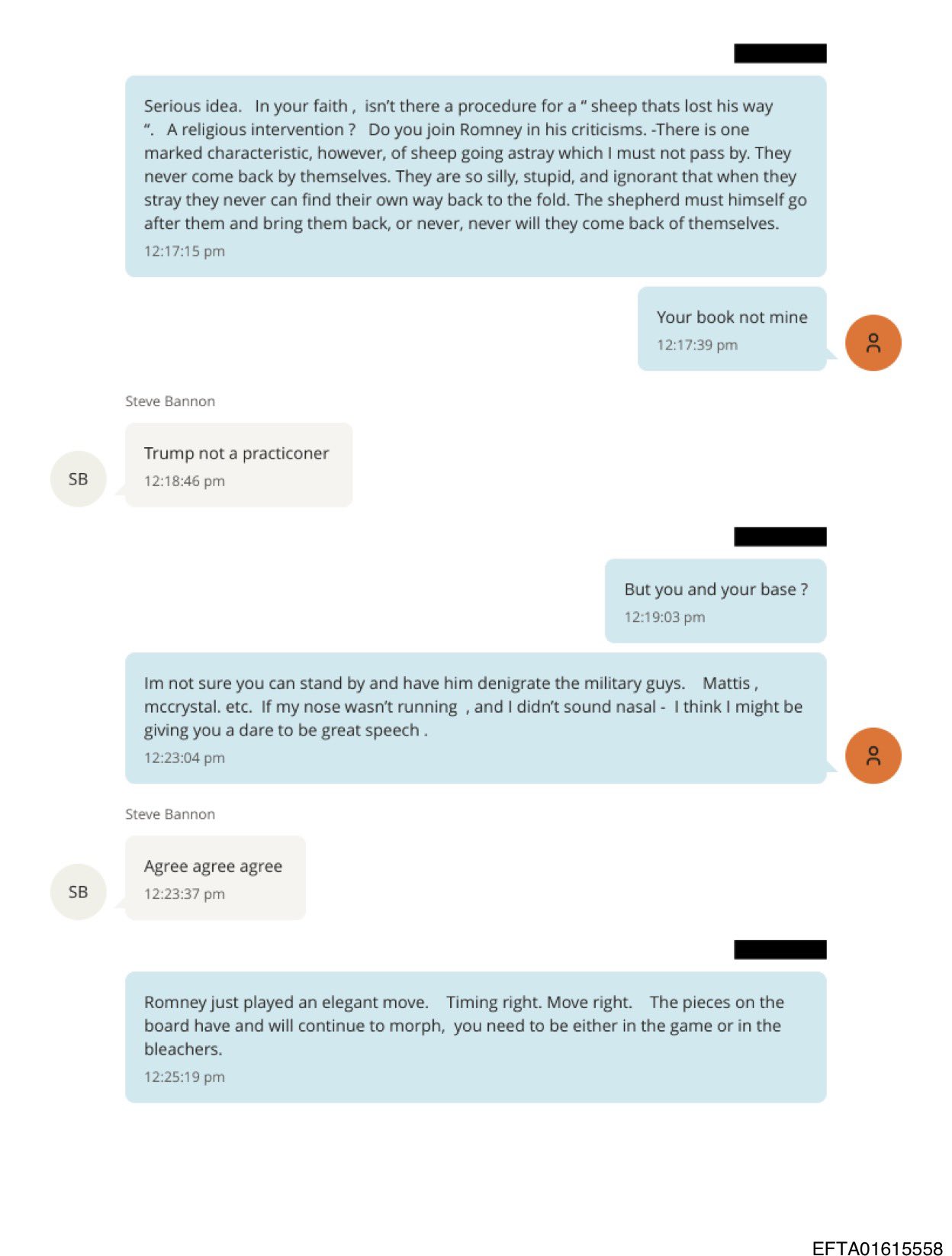 Serious idea. In your faith , isn't there a procedure for a " sheep thats lost his way ". A religious intervention ? Do you join Romney in his criticisms. -There is one marked characteristic, however, of sheep going astray which I must not pass by. They never come back by themselves. They are so silly, stupid, and ignorant that when they stray they never can find their own way back to the fold. The shepherd must himself go after them and bring them back, or never, never will they come back of themselves.
12:17:15 pm

Your book not mine
12:17:39 pm

Steve Bannon

SB

Trump not a practiconer
12:18:46 pm

But you and your base ?
12:19:03 pm

Im not sure you can stand by and have him denigrate the military guys. Mattis , mccrystal. etc. If my nose wasn't running , and I didn't sound nasal - I think I might be giving you a dare to be great speech .
12:23:04 pm

Steve Bannon

SB

Agree agree agree
12:23:37 pm

Romney just played an elegant move. Timing right. Move right. The pieces on the board have and will continue to morph, you need to be either in the game or in the bleachers.
12:25:19 pm

EFTA01615558